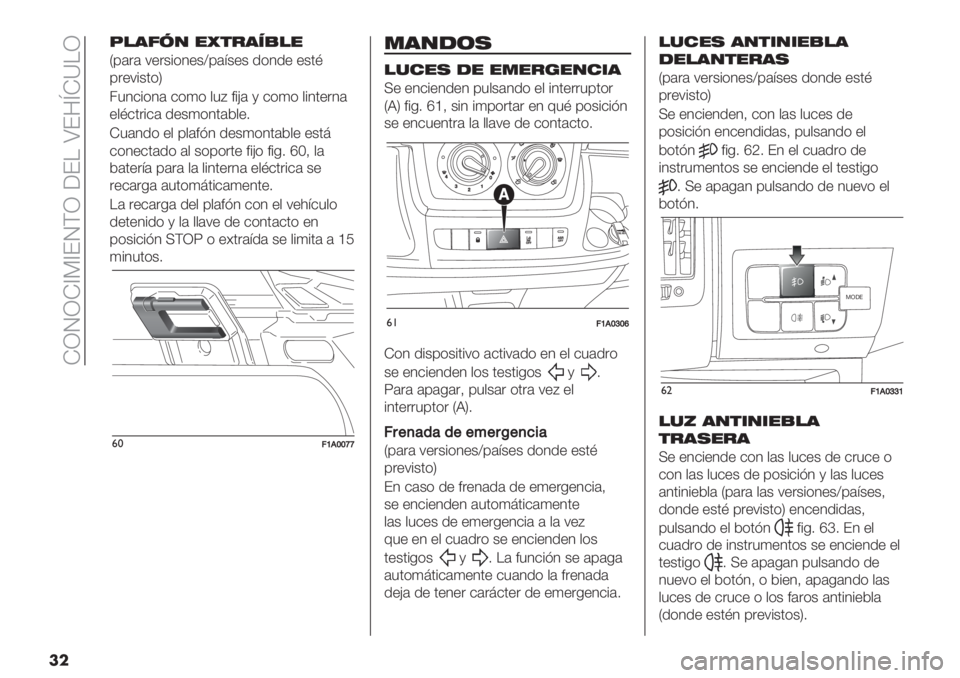 CONOCIMIENTO DEL VEHÍCULO

PLAFÓN EXTRAÍBLE
(para versiones/países donde esté previsto)
Funciona como luz fija y como linterna eléctrica desmontable.
Cuando el plafón desmontable está conectado al soporte fijo fig. 60, la batería para la linterna eléctrica se recarga automáticamente.
La recarga del plafón con el vehículo detenido y la llave de contacto en posición STOP o extraída se limita a 15 minutos.

60 F1A0077

MANDOS
LUCES DE EMERGENCIA
Se encienden pulsando el interruptor (A) fig. 61, sin importar en qué posición se encuentra la llave de contacto.

A
61 F1A0306

Con dispositivo activado en el cuadro se encienden los testigos y . Para apagar, pulsar otra vez el interruptor (A).

Frenada de emergencia
(para versiones/países donde esté previsto)
En caso de frenada de emergencia, se encienden automáticamente las luces de emergencia a la vez que en el cuadro se encienden los testigos y . La función se apaga automáticamente cuando la frenada deja de tener carácter de emergencia.

LUCES ANTINIEBLA DELANTERAS
(para versiones/países donde esté previsto)
Se encienden, con las luces de posición encendidas, pulsando el botón fig. 62. En el cuadro de instrumentos se enciende el testigo . Se apagan pulsando de nuevo el botón.

MODE
62 F1A0331

LUZ ANTINIEBLA TRASERA
Se enciende con las luces de cruce o con las luces de posición y las luces antiniebla (para las versiones/países, donde esté previsto) encendidas, pulsando el botón fig. 63. En el cuadro de instrumentos se enciende el testigo . Se apagan pulsando de nuevo el botón, o bien, apagando las luces de cruce o los faros antiniebla (donde estén previstos).

32

carmanualsonline.info